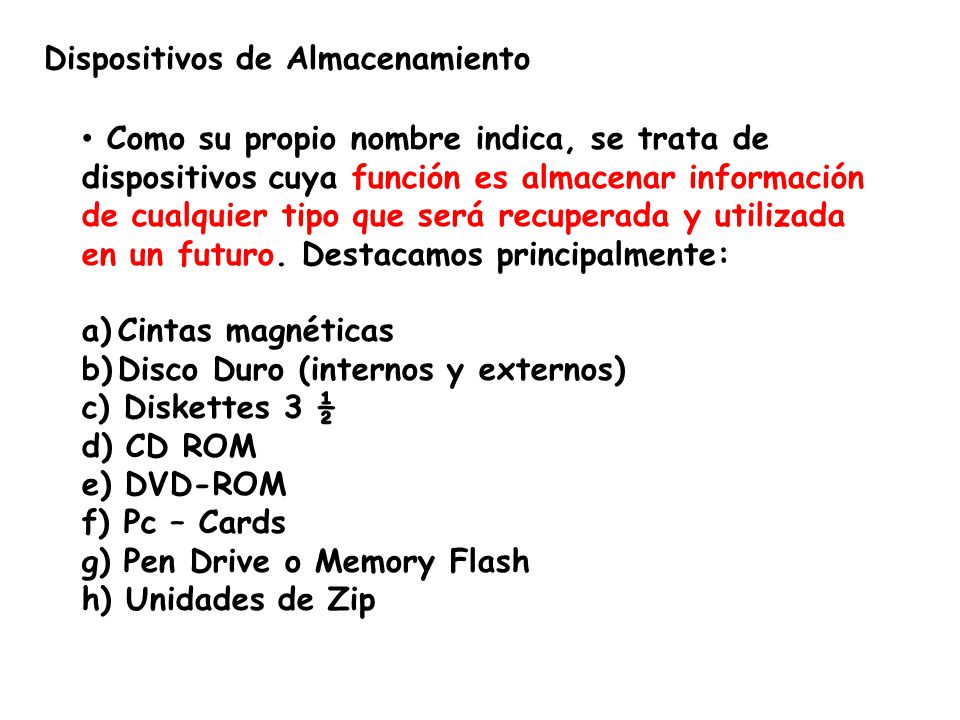 Dispositivos de Almacenamiento

• Como su propio nombre indica, se trata de dispositivos cuya función es almacenar información de cualquier tipo que será recuperada y utilizada en un futuro. Destacamos principalmente:

a) Cintas magnéticas
b) Disco Duro (internos y externos)
c) Diskettes 3 ½
d) CD ROM
e) DVD-ROM
f) Pc – Cards
g) Pen Drive o Memory Flash
h) Unidades de Zip